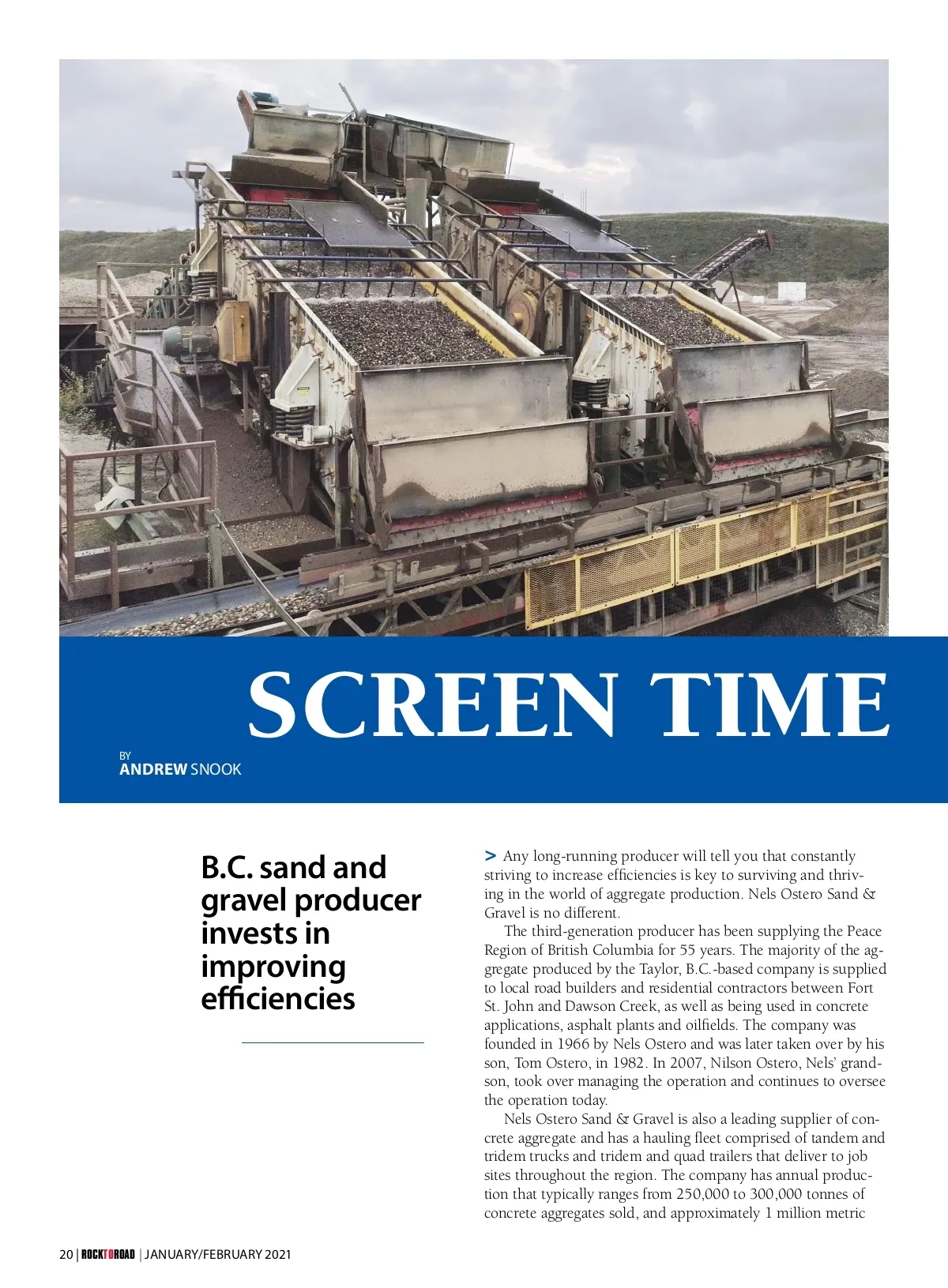 SCREEN TIME

BY
ANDREW SNOOK

B.C. sand and gravel producer invests in improving efficiencies

> Any long-running producer will tell you that constantly striving to increase efficiencies is key to surviving and thriving in the world of aggregate production. Nels Ostero Sand & Gravel is no different.

The third-generation producer has been supplying the Peace Region of British Columbia for 55 years. The majority of the aggregate produced by the Taylor, B.C.-based company is supplied to local road builders and residential contractors between Fort St. John and Dawson Creek, as well as being used in concrete applications, asphalt plants and oilfields. The company was founded in 1966 by Nels Ostero and was later taken over by his son, Tom Ostero, in 1982. In 2007, Nilson Ostero, Nels' grandson, took over managing the operation and continues to oversee the operation today.

Nels Ostero Sand & Gravel is also a leading supplier of concrete aggregate and has a hauling fleet comprised of tandem and tridem trucks and tridem and quad trailers that deliver to job sites throughout the region. The company has annual production that typically ranges from 250,000 to 300,000 tonnes of concrete aggregates sold, and approximately 1 million metric

20 | ROCKTOROAD | JANUARY/FEBRUARY 2021